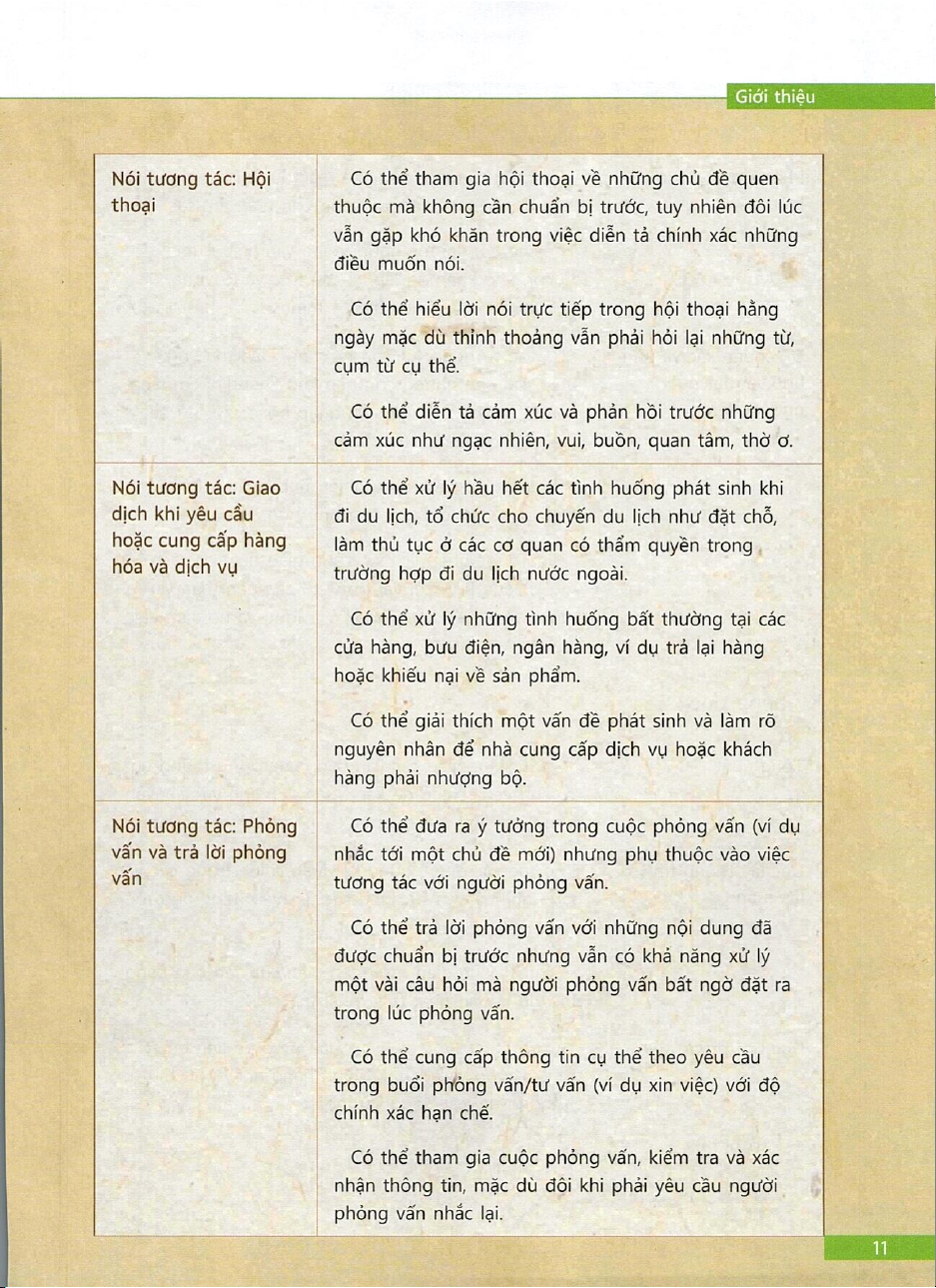 Giới thiệu

| | |
|---|---|
| Nói tương tác: Hội thoại | Có thể tham gia hội thoại về những chủ đề quen thuộc mà không cần chuẩn bị trước, tuy nhiên đôi lúc vẫn gặp khó khăn trong việc diễn tả chính xác những điều muốn nói.<br><br>Có thể hiểu lời nói trực tiếp trong hội thoại hằng ngày mặc dù thỉnh thoảng vẫn phải hỏi lại những từ, cụm từ cụ thể.<br><br>Có thể diễn tả cảm xúc và phản hồi trước những cảm xúc như ngạc nhiên, vui, buồn, quan tâm, thờ ơ. |
| Nói tương tác: Giao dịch khi yêu cầu hoặc cung cấp hàng hóa và dịch vụ | Có thể xử lý hầu hết các tình huống phát sinh khi đi du lịch, tổ chức cho chuyến du lịch như đặt chỗ, làm thủ tục ở các cơ quan có thẩm quyền trong trường hợp đi du lịch nước ngoài.<br><br>Có thể xử lý những tình huống bất thường tại các cửa hàng, bưu điện, ngân hàng, ví dụ trả lại hàng hoặc khiếu nại về sản phẩm.<br><br>Có thể giải thích một vấn đề phát sinh và làm rõ nguyên nhân để nhà cung cấp dịch vụ hoặc khách hàng phải nhượng bộ. |
| Nói tương tác: Phỏng vấn và trả lời phỏng vấn | Có thể đưa ra ý tưởng trong cuộc phỏng vấn (ví dụ nhắc tới một chủ đề mới) nhưng phụ thuộc vào việc tương tác với người phỏng vấn.<br><br>Có thể trả lời phỏng vấn với những nội dung đã được chuẩn bị trước nhưng vẫn có khả năng xử lý một vài câu hỏi mà người phỏng vấn bất ngờ đặt ra trong lúc phỏng vấn.<br><br>Có thể cung cấp thông tin cụ thể theo yêu cầu trong buổi phỏng vấn/tư vấn (ví dụ xin việc) với độ chính xác hạn chế.<br><br>Có thể tham gia cuộc phỏng vấn, kiểm tra và xác nhận thông tin, mặc dù đôi khi phải yêu cầu người phỏng vấn nhắc lại. |

11